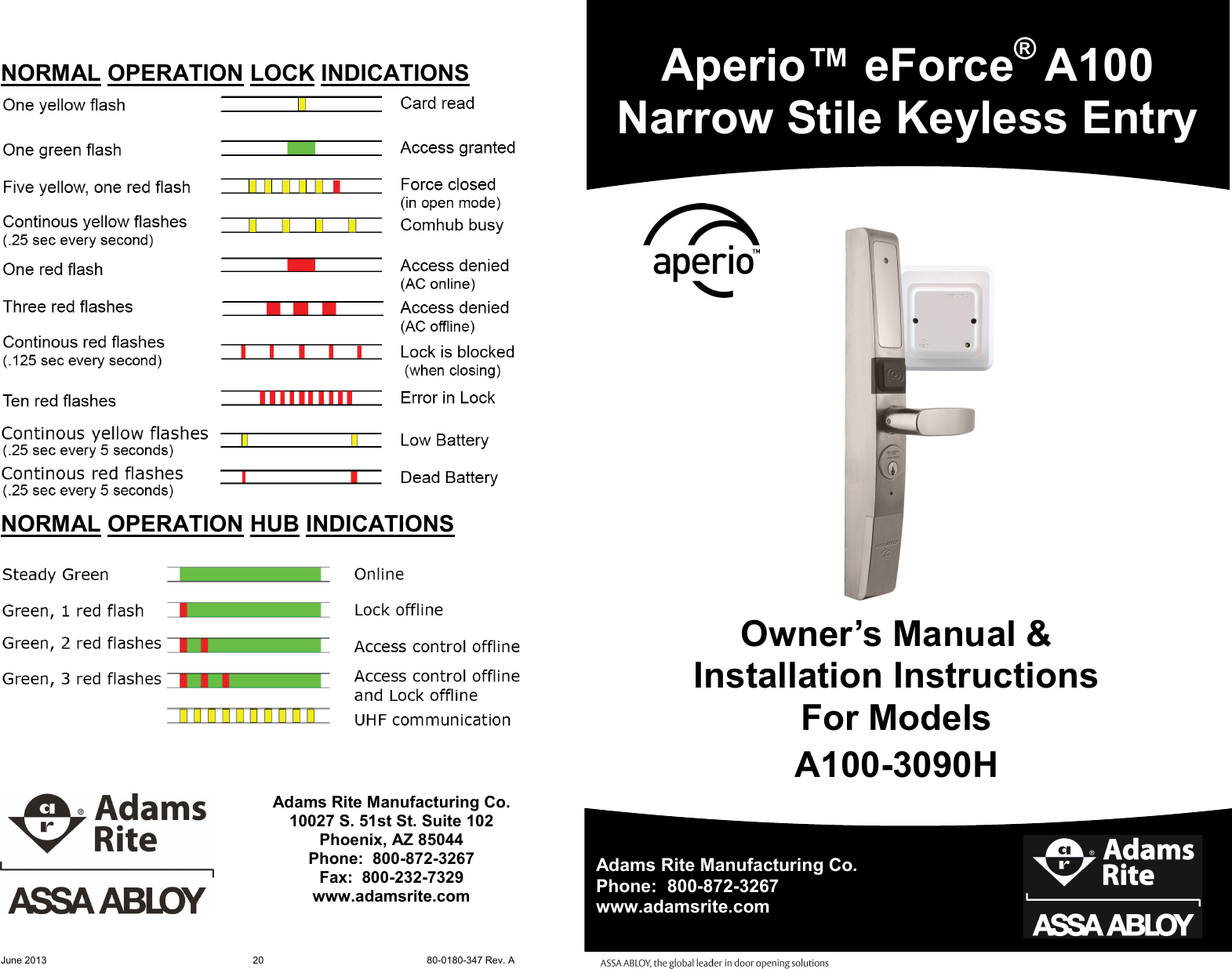 NORMAL OPERATION LOCK INDICATIONS

| | |
|---|---|
| One yellow flash | Card read |
| One green flash | Access granted |
| Five yellow, one red flash | Force closed (in open mode) |
| Continous yellow flashes (.25 sec every second) | Comhub busy |
| One red flash | Access denied (AC online) |
| Three red flashes | Access denied (AC offline) |
| Continous red flashes (.125 sec every second) | Lock is blocked (when closing) |
| Ten red flashes | Error in Lock |
| Continous yellow flashes (.25 sec every 5 seconds) | Low Battery |
| Continous red flashes (.25 sec every 5 seconds) | Dead Battery |

NORMAL OPERATION HUB INDICATIONS

| | |
|---|---|
| Steady Green | Online |
| Green, 1 red flash | Lock offline |
| Green, 2 red flashes | Access control offline |
| Green, 3 red flashes | Access control offline and Lock offline |
| | UHF communication |

Adams Rite
ASSA ABLOY

Adams Rite Manufacturing Co.
10027 S. 51st St. Suite 102
Phoenix, AZ 85044
Phone: 800-872-3267
Fax: 800-232-7329
www.adamsrite.com

June 2013 20 80-0180-347 Rev. A

Aperio™ eForce® A100
Narrow Stile Keyless Entry

aperio™

Owner's Manual &
Installation Instructions
For Models
A100-3090H

Adams Rite Manufacturing Co.
Phone: 800-872-3267
www.adamsrite.com

Adams Rite
ASSA ABLOY

ASSA ABLOY, the global leader in door opening solutions